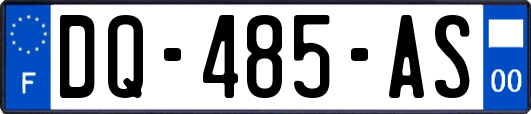 F
DQ-485-AS
00